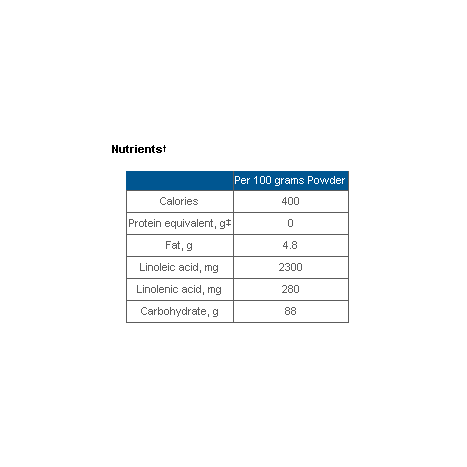 Nutrients†

|  | Per 100 grams Powder |
|---|---|
| Calories | 400 |
| Protein equivalent, g‡ | 0 |
| Fat, g | 4.8 |
| Linoleic acid, mg | 2300 |
| Linolenic acid, mg | 280 |
| Carbohydrate, g | 88 |